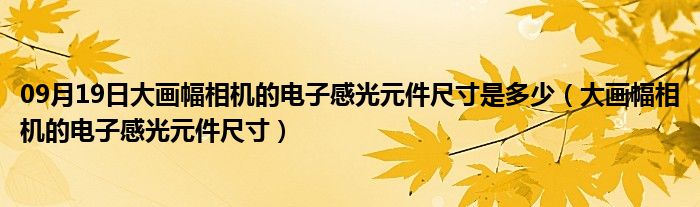 09月19日大画幅相机的电子感光元件尺寸是多少（大画幅相机的电子感光元件尺寸）